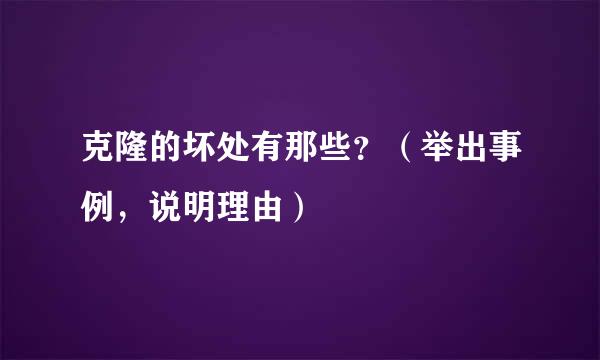 克隆的坏处有那些？（举出事例，说明理由）